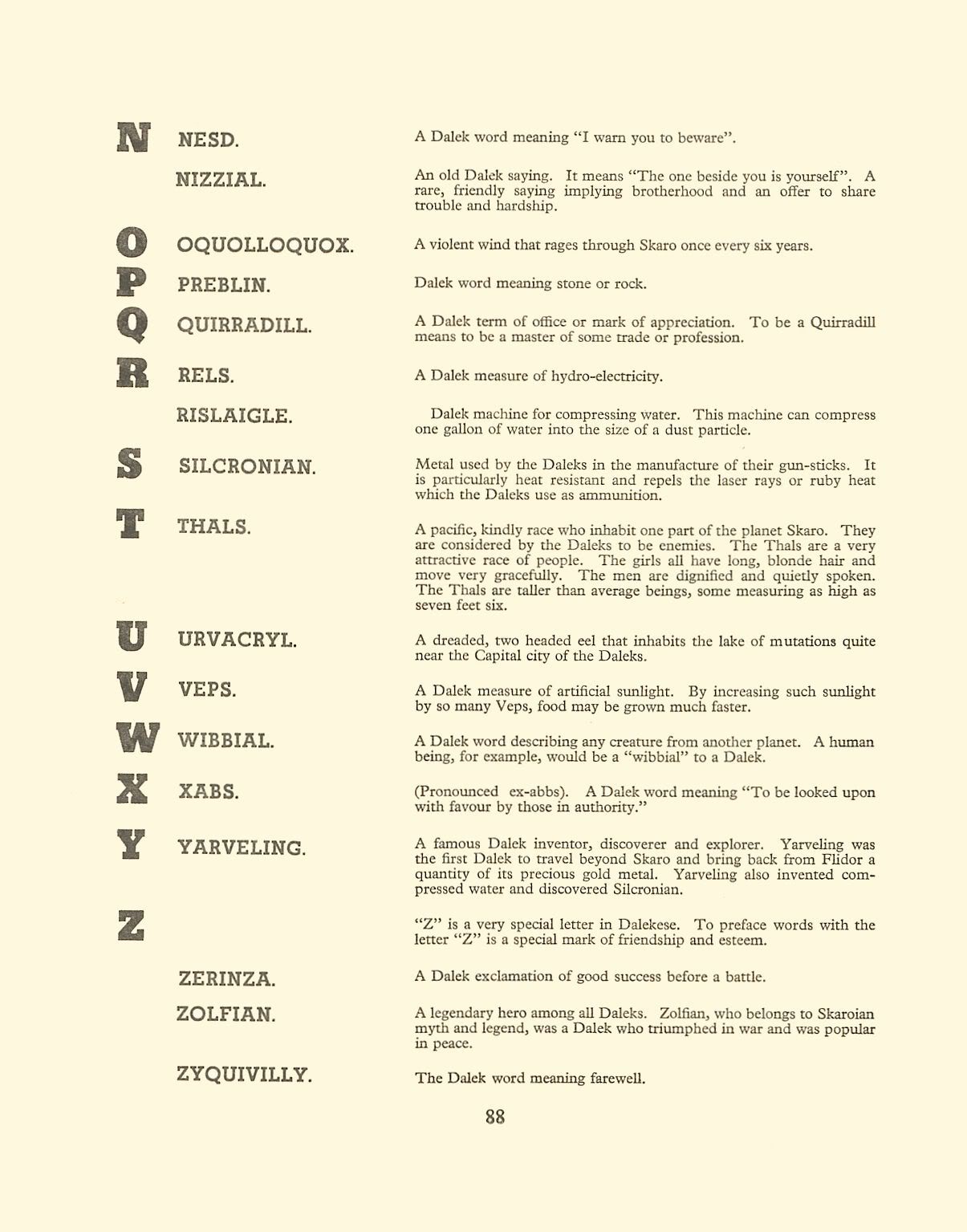 N NESD. A Dalek word meaning "I warn you to beware".

NIZZIAL. An old Dalek saying. It means "The one beside you is yourself". A rare, friendly saying implying brotherhood and an offer to share trouble and hardship.

O OQUOLLOQUOX. A violent wind that rages through Skaro once every six years.

P PREBLIN. Dalek word meaning stone or rock.

Q QUIRRADILL. A Dalek term of office or mark of appreciation. To be a Quirradill means to be a master of some trade or profession.

R RELS. A Dalek measure of hydro-electricity.

RISLAIGLE. Dalek machine for compressing water. This machine can compress one gallon of water into the size of a dust particle.

S SILCRONIAN. Metal used by the Daleks in the manufacture of their gun-sticks. It is particularly heat resistant and repels the laser rays or ruby heat which the Daleks use as ammunition.

T THALS. A pacific, kindly race who inhabit one part of the planet Skaro. They are considered by the Daleks to be enemies. The Thals are a very attractive race of people. The girls all have long, blonde hair and move very gracefully. The men are dignified and quietly spoken. The Thals are taller than average beings, some measuring as high as seven feet six.

U URVACRYL. A dreaded, two headed eel that inhabits the lake of mutations quite near the Capital city of the Daleks.

V VEPS. A Dalek measure of artificial sunlight. By increasing such sunlight by so many Veps, food may be grown much faster.

W WIBBIAL. A Dalek word describing any creature from another planet. A human being, for example, would be a "wibbial" to a Dalek.

X XABS. (Pronounced ex-abbs). A Dalek word meaning "To be looked upon with favour by those in authority."

Y YARVELING. A famous Dalek inventor, discoverer and explorer. Yarveling was the first Dalek to travel beyond Skaro and bring back from Flidor a quantity of its precious gold metal. Yarveling also invented compressed water and discovered Silcronian.

Z "Z" is a very special letter in Dalekese. To preface words with the letter "Z" is a special mark of friendship and esteem.

ZERINZA. A Dalek exclamation of good success before a battle.

ZOLFIAN. A legendary hero among all Daleks. Zolfian, who belongs to Skaroian myth and legend, was a Dalek who triumphed in war and was popular in peace.

ZYQUIVILLY. The Dalek word meaning farewell.

88